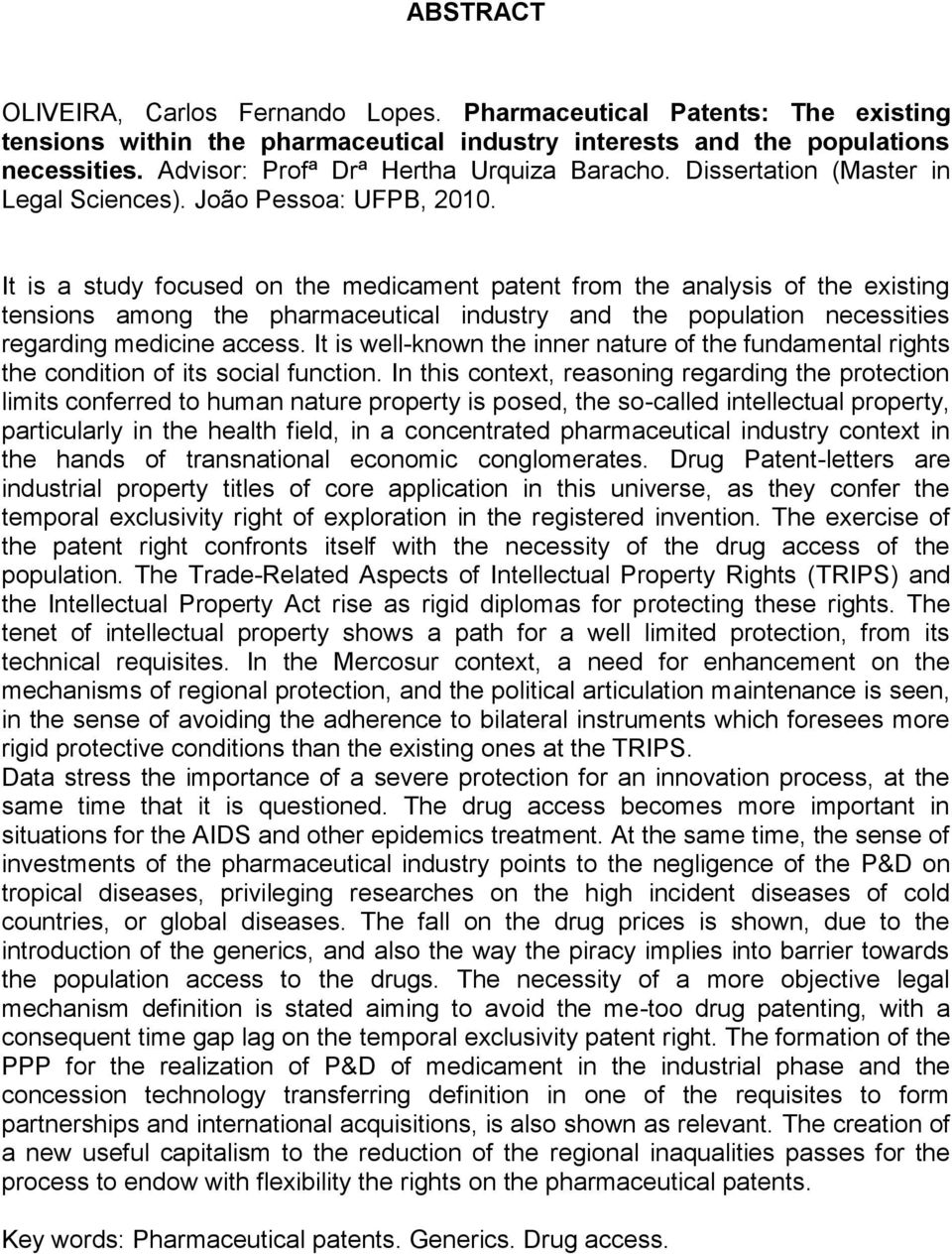 ABSTRACT

OLIVEIRA, Carlos Fernando Lopes. Pharmaceutical Patents: The existing tensions within the pharmaceutical industry interests and the populations necessities. Advisor: Profª Drª Hertha Urquiza Baracho. Dissertation (Master in Legal Sciences). João Pessoa: UFPB, 2010.

It is a study focused on the medicament patent from the analysis of the existing tensions among the pharmaceutical industry and the population necessities regarding medicine access. It is well-known the inner nature of the fundamental rights the condition of its social function. In this context, reasoning regarding the protection limits conferred to human nature property is posed, the so-called intellectual property, particularly in the health field, in a concentrated pharmaceutical industry context in the hands of transnational economic conglomerates. Drug Patent-letters are industrial property titles of core application in this universe, as they confer the temporal exclusivity right of exploration in the registered invention. The exercise of the patent right confronts itself with the necessity of the drug access of the population. The Trade-Related Aspects of Intellectual Property Rights (TRIPS) and the Intellectual Property Act rise as rigid diplomas for protecting these rights. The tenet of intellectual property shows a path for a well limited protection, from its technical requisites. In the Mercosur context, a need for enhancement on the mechanisms of regional protection, and the political articulation maintenance is seen, in the sense of avoiding the adherence to bilateral instruments which foresees more rigid protective conditions than the existing ones at the TRIPS.
Data stress the importance of a severe protection for an innovation process, at the same time that it is questioned. The drug access becomes more important in situations for the AIDS and other epidemics treatment. At the same time, the sense of investments of the pharmaceutical industry points to the negligence of the P&D on tropical diseases, privileging researches on the high incident diseases of cold countries, or global diseases. The fall on the drug prices is shown, due to the introduction of the generics, and also the way the piracy implies into barrier towards the population access to the drugs. The necessity of a more objective legal mechanism definition is stated aiming to avoid the me-too drug patenting, with a consequent time gap lag on the temporal exclusivity patent right. The formation of the PPP for the realization of P&D of medicament in the industrial phase and the concession technology transferring definition in one of the requisites to form partnerships and international acquisitions, is also shown as relevant. The creation of a new useful capitalism to the reduction of the regional inaqualities passes for the process to endow with flexibility the rights on the pharmaceutical patents.

Key words: Pharmaceutical patents. Generics. Drug access.